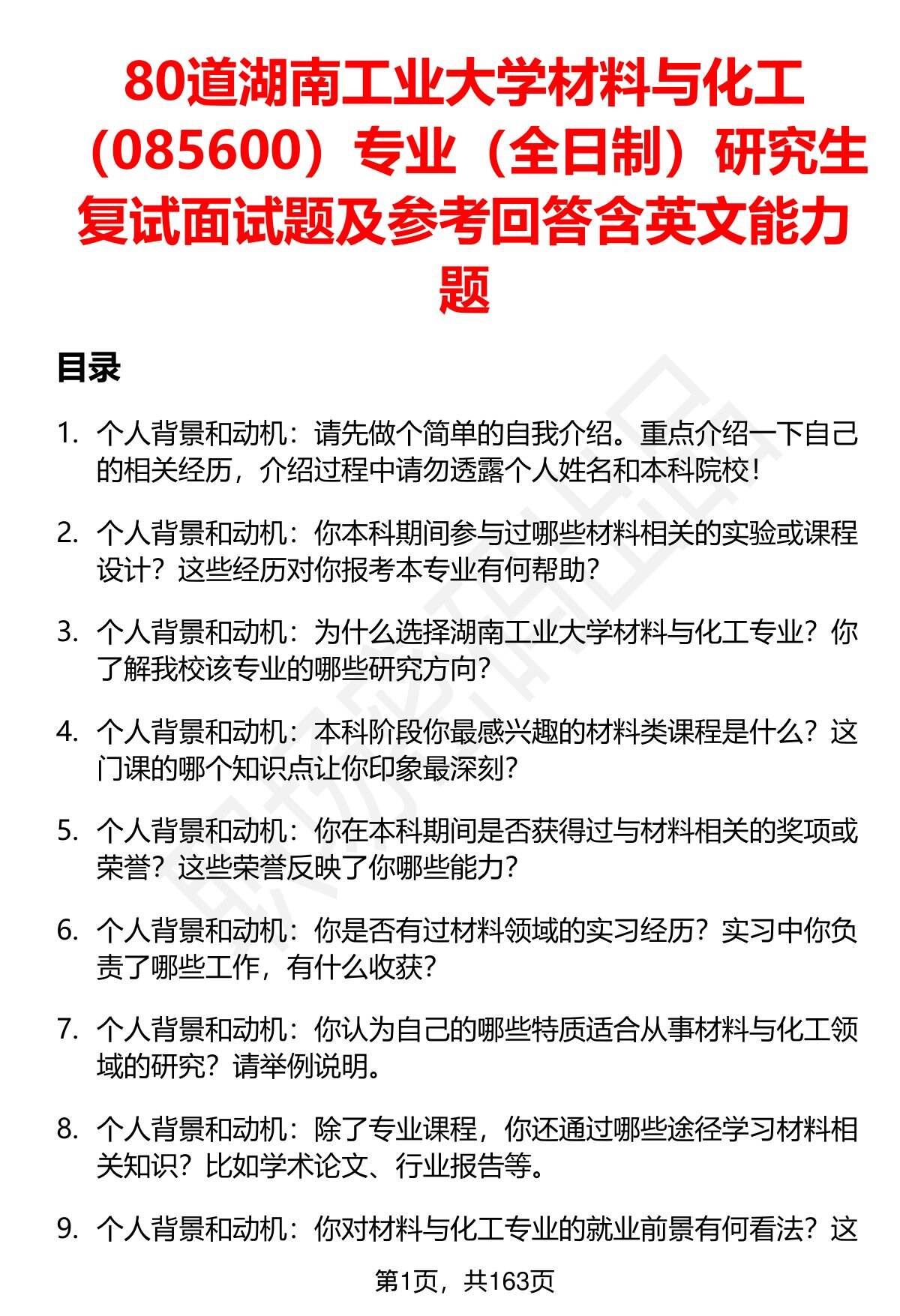 80道湖南工业大学材料与化工（085600）专业（全日制）研究生复试面试题及参考回答含英文能力题

目录

1. 个人背景和动机：请先做个简单的自我介绍。重点介绍一下自己的相关经历，介绍过程中请勿透露个人姓名和本科院校！

2. 个人背景和动机：你本科期间参与过哪些材料相关的实验或课程设计？这些经历对你报考本专业有何帮助？

3. 个人背景和动机：为什么选择湖南工业大学材料与化工专业？你了解我校该专业的哪些研究方向？

4. 个人背景和动机：本科阶段你最感兴趣的材料类课程是什么？这门课的哪个知识点让你印象最深刻？

5. 个人背景和动机：你在本科期间是否获得过与材料相关的奖项或荣誉？这些荣誉反映了你哪些能力？

6. 个人背景和动机：你是否有过材料领域的实习经历？实习中你负责了哪些工作，有什么收获？

7. 个人背景和动机：你认为自己的哪些特质适合从事材料与化工领域的研究？请举例说明。

8. 个人背景和动机：除了专业课程，你还通过哪些途径学习材料相关知识？比如学术论文、行业报告等。

9. 个人背景和动机：你对材料与化工专业的就业前景有何看法？这

第1页，共163页